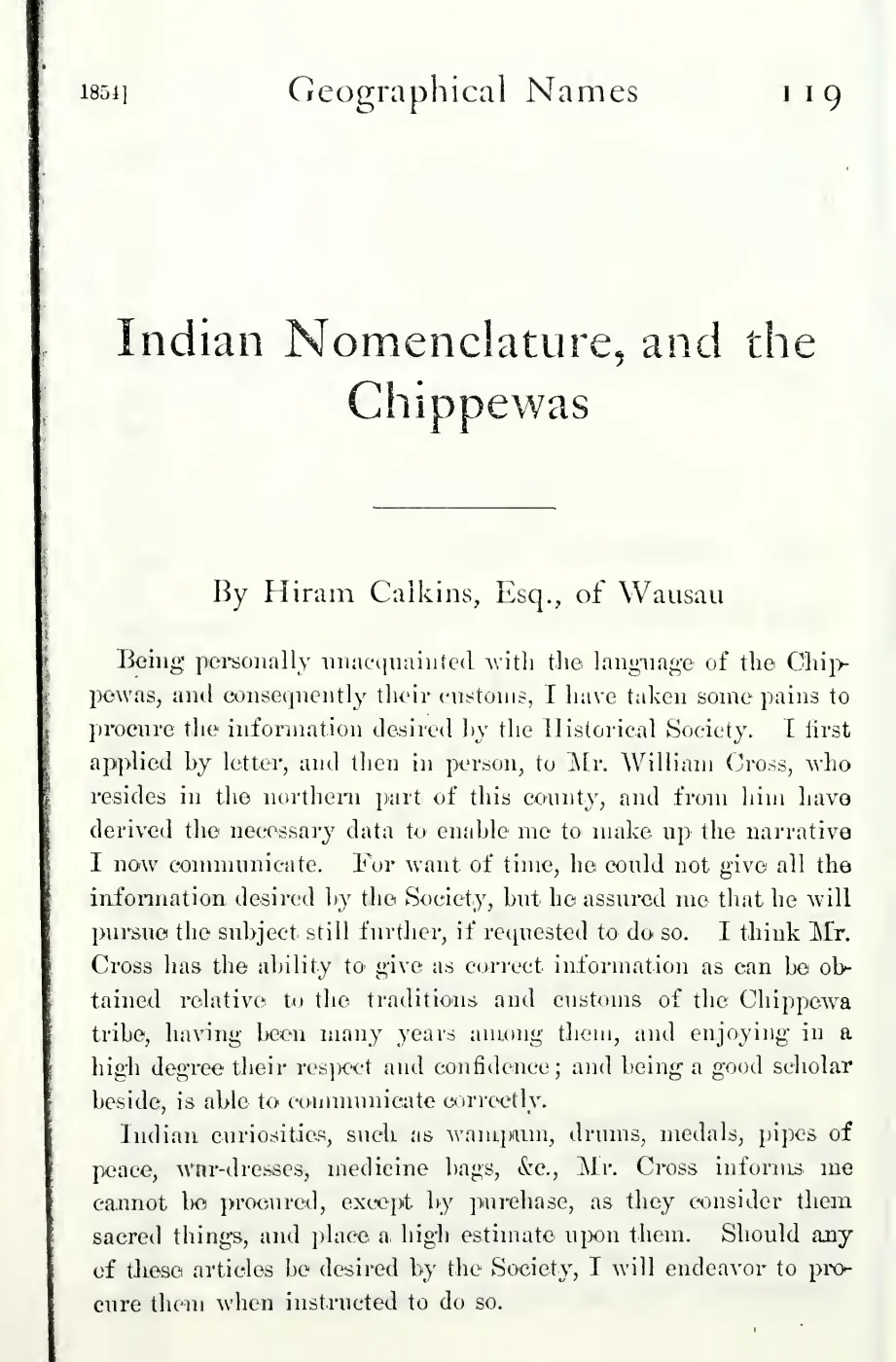 1854] Geographical Names 119

Indian Nomenclature, and the Chippewas

By Hiram Calkins, Esq., of Wausau

Being personally unacquainted with the language of the Chippewas, and consequently their customs, I have taken some pains to procure the information desired by the Historical Society. I first applied by letter, and then in person, to Mr. William Cross, who resides in the northern part of this county, and from him have derived the necessary data to enable me to make up the narrative I now communicate. For want of time, he could not give all the information desired by the Society, but he assured me that he will pursue the subject still further, if requested to do so. I think Mr. Cross has the ability to give as correct information as can be obtained relative to the traditions and customs of the Chippewa tribe, having been many years among them, and enjoying in a high degree their respect and confidence; and being a good scholar beside, is able to communicate correctly.

Indian curiosities, such as wampum, drums, medals, pipes of peace, war-dresses, medicine bags, &c., Mr. Cross informs me cannot be procured, except by purchase, as they consider them sacred things, and place a high estimate upon them. Should any of these articles be desired by the Society, I will endeavor to procure them when instructed to do so.